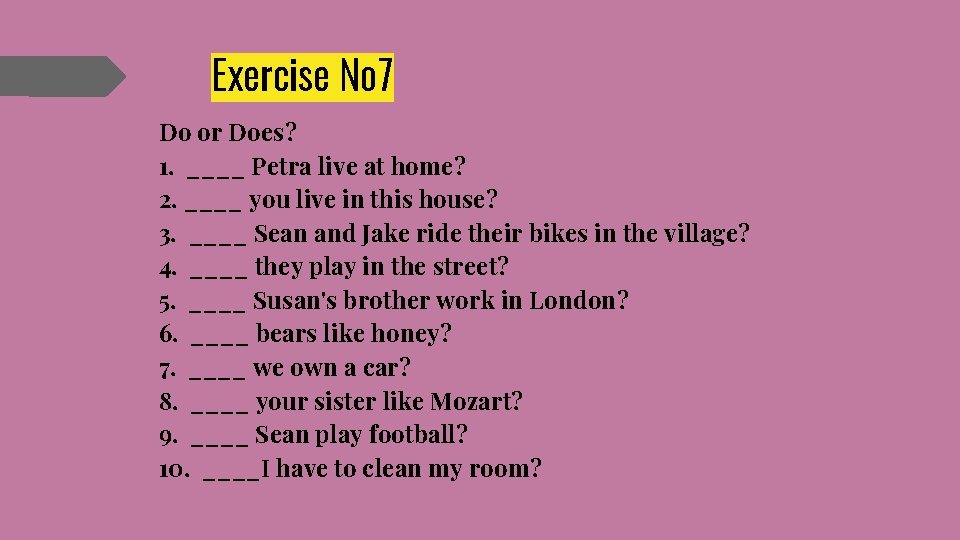 Exercise No7

Do or Does?
1. ____ Petra live at home?
2. ____ you live in this house?
3. ____ Sean and Jake ride their bikes in the village?
4. ____ they play in the street?
5. ____ Susan's brother work in London?
6. ____ bears like honey?
7. ____ we own a car?
8. ____ your sister like Mozart?
9. ____ Sean play football?
10. ____I have to clean my room?